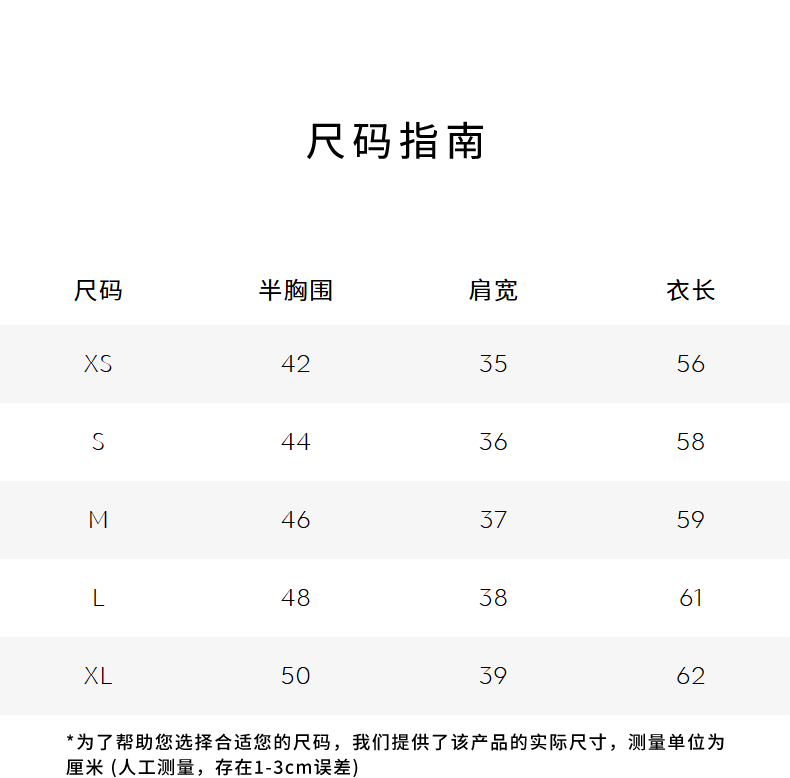 尺码指南

| 尺码 | 半胸围 | 肩宽 | 衣长 |
|---|---|---|---|
| XS | 42 | 35 | 56 |
| S | 44 | 36 | 58 |
| M | 46 | 37 | 59 |
| L | 48 | 38 | 61 |
| XL | 50 | 39 | 62 |

*为了帮助您选择合适您的尺码，我们提供了该产品的实际尺寸，测量单位为厘米 (人工测量，存在1-3cm误差)